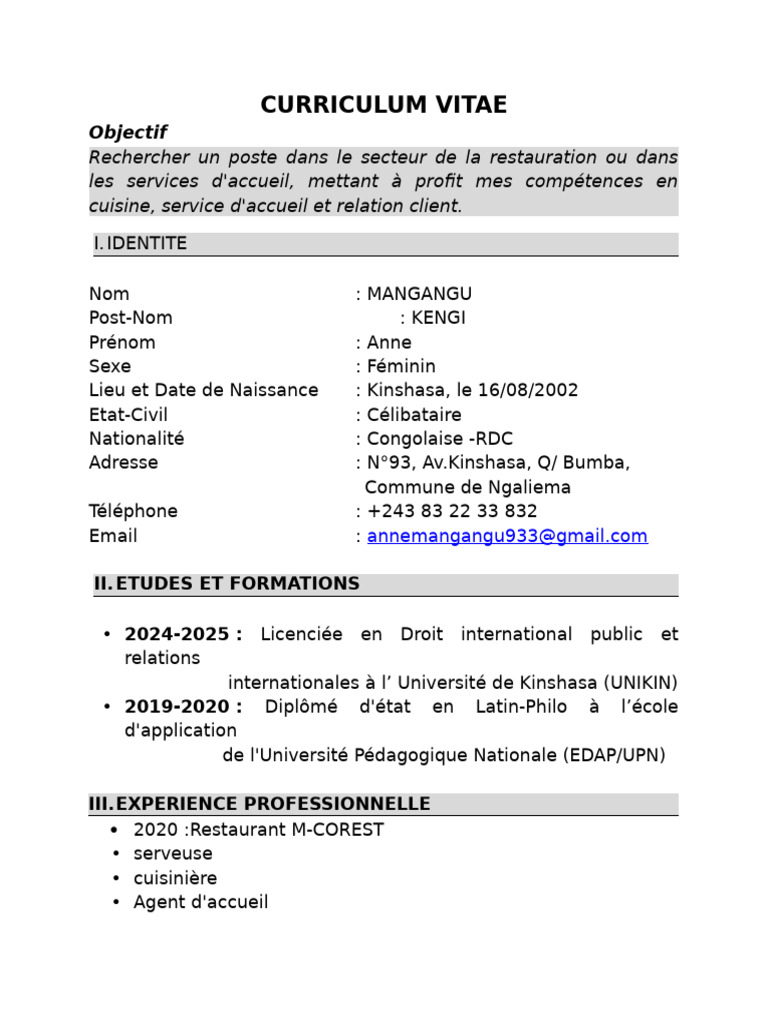 CURRICULUM VITAE

Objectif

Rechercher un poste dans le secteur de la restauration ou dans les services d'accueil, mettant à profit mes compétences en cuisine, service d'accueil et relation client.

I. IDENTITE

Nom : MANGANGU
Post-Nom : KENGI
Prénom : Anne
Sexe : Féminin
Lieu et Date de Naissance : Kinshasa, le 16/08/2002
Etat-Civil : Célibataire
Nationalité : Congolaise -RDC
Adresse : N°93, Av.Kinshasa, Q/ Bumba, Commune de Ngaliema
Téléphone : +243 83 22 33 832
Email : annemangangu933@gmail.com

II. ETUDES ET FORMATIONS

• 2024-2025 : Licenciée en Droit international public et relations internationales à l' Université de Kinshasa (UNIKIN)
• 2019-2020 : Diplômé d'état en Latin-Philo à l'école d'application de l'Université Pédagogique Nationale (EDAP/UPN)

III. EXPERIENCE PROFESSIONNELLE

• 2020 :Restaurant M-COREST
• serveuse
• cuisinière
• Agent d'accueil